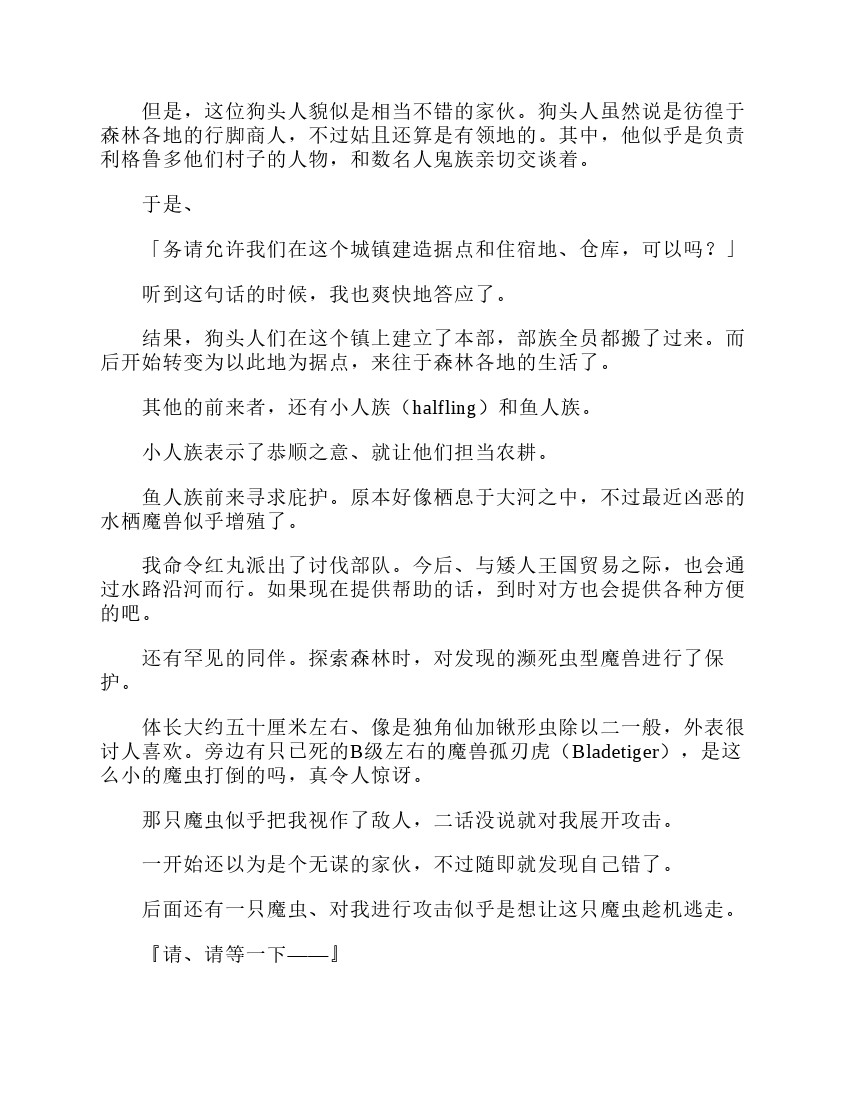 但是，这位狗头人貌似是相当不错的家伙。狗头人虽然说是彷徨于森林各地的行脚商人，不过姑且还算是有领地的。其中，他似乎是负责利格鲁多他们村子的人物，和数名人鬼族亲切交谈着。

于是、

「务请允许我们在这个城镇建造据点和住宿地、仓库，可以吗？」

听到这句话的时候，我也爽快地答应了。

结果，狗头人们在这个镇上建立了本部，部族全员都搬了过来。而后开始转变为以此地为据点，来往于森林各地的生活了。

其他的前来者，还有小人族（halfling）和鱼人族。

小人族表示了恭顺之意、就让他们担当农耕。

鱼人族前来寻求庇护。原本好像栖息于大河之中，不过最近凶恶的水栖魔兽似乎增殖了。

我命令红丸派出了讨伐部队。今后、与矮人王国贸易之际，也会通过水路沿河而行。如果现在提供帮助的话，到时对方也会提供各种方便的吧。

还有罕见的同伴。探索森林时，对发现的濒死虫型魔兽进行了保护。

体长大约五十厘米左右、像是独角仙加锹形虫除以二一般，外表很讨人喜欢。旁边有只已死的B级左右的魔兽孤刃虎（Bladetiger），是这么小的魔虫打倒的吗，真令人惊讶。

那只魔虫似乎把我视作了敌人，二话没说就对我展开攻击。

一开始还以为是个无谋的家伙，不过随即就发现自己错了。

后面还有一只魔虫、对我进行攻击似乎是想让这只魔虫趁机逃走。

『请、请等一下——』